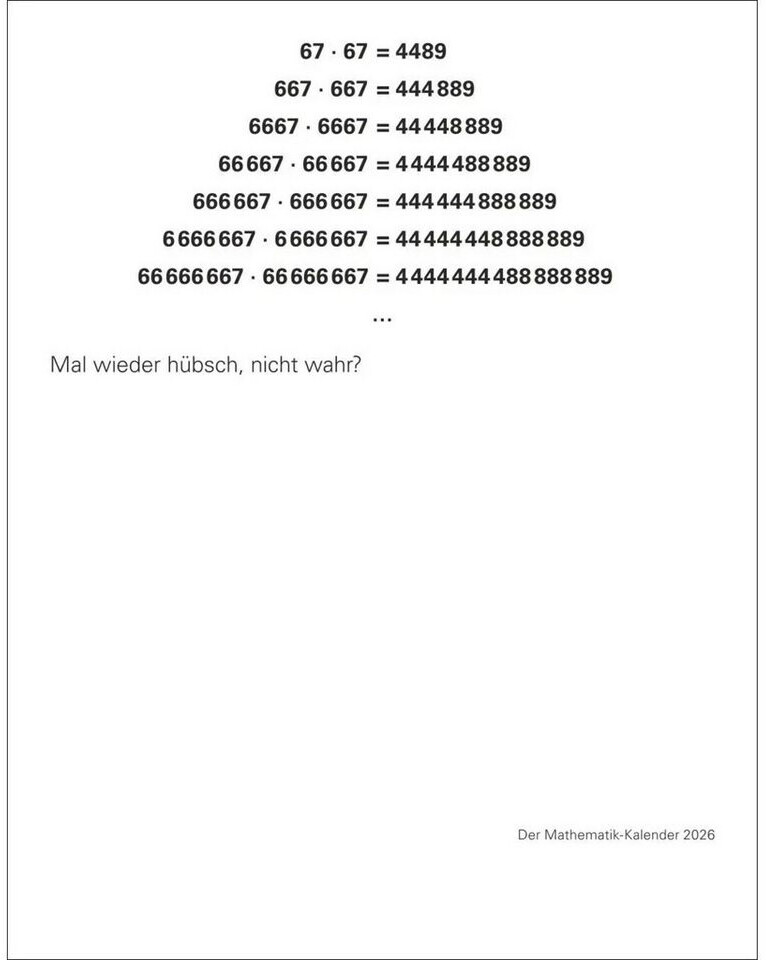 $67 \cdot 67 = 4489$
$667 \cdot 667 = 444\,889$
$6667 \cdot 6667 = 44\,448\,889$
$66\,667 \cdot 66\,667 = 4\,444\,488\,889$
$666\,667 \cdot 666\,667 = 444\,444\,888\,889$
$6\,666\,667 \cdot 6\,666\,667 = 44\,444\,448\,888\,889$
$66\,666\,667 \cdot 66\,666\,667 = 4\,444\,444\,488\,888\,889$
...

Mal wieder hübsch, nicht wahr?

Der Mathematik-Kalender 2026